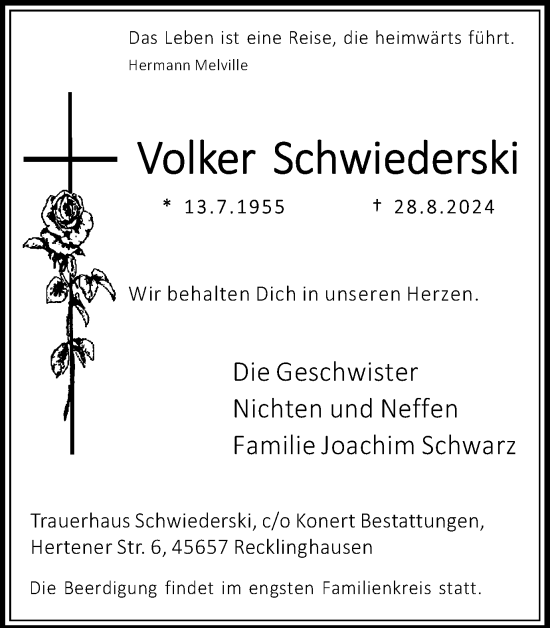 Das Leben ist eine Reise, die heimwärts führt.
Hermann Melville

Volker Schwiederski

* 13.7.1955 † 28.8.2024

Wir behalten Dich in unseren Herzen.

Die Geschwister
Nichten und Neffen
Familie Joachim Schwarz

Trauerhaus Schwiederski, c/o Konert Bestattungen, Hertener Str. 6, 45657 Recklinghausen

Die Beerdigung findet im engsten Familienkreis statt.